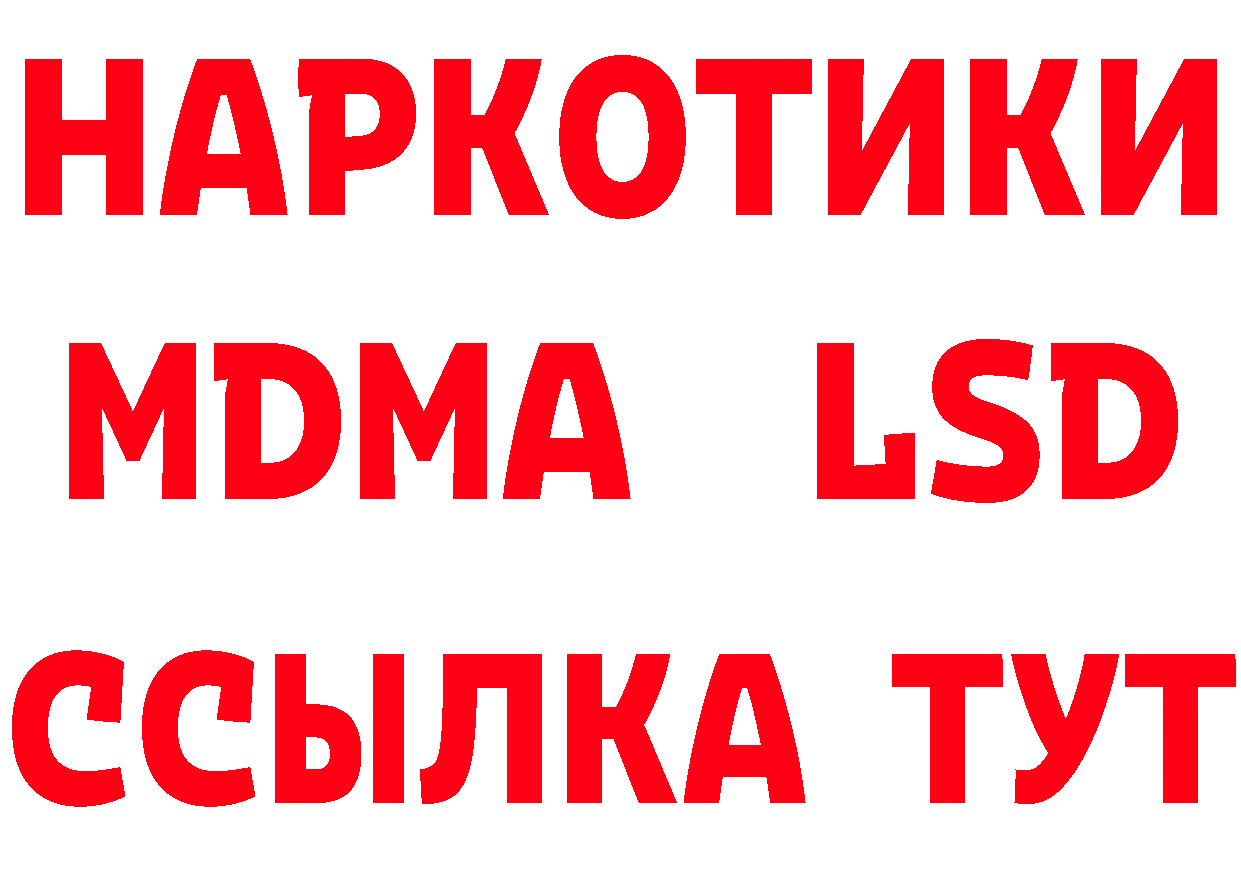 НАРКОТИКИ
MDMA LSD
ССЫЛКА ТУТ